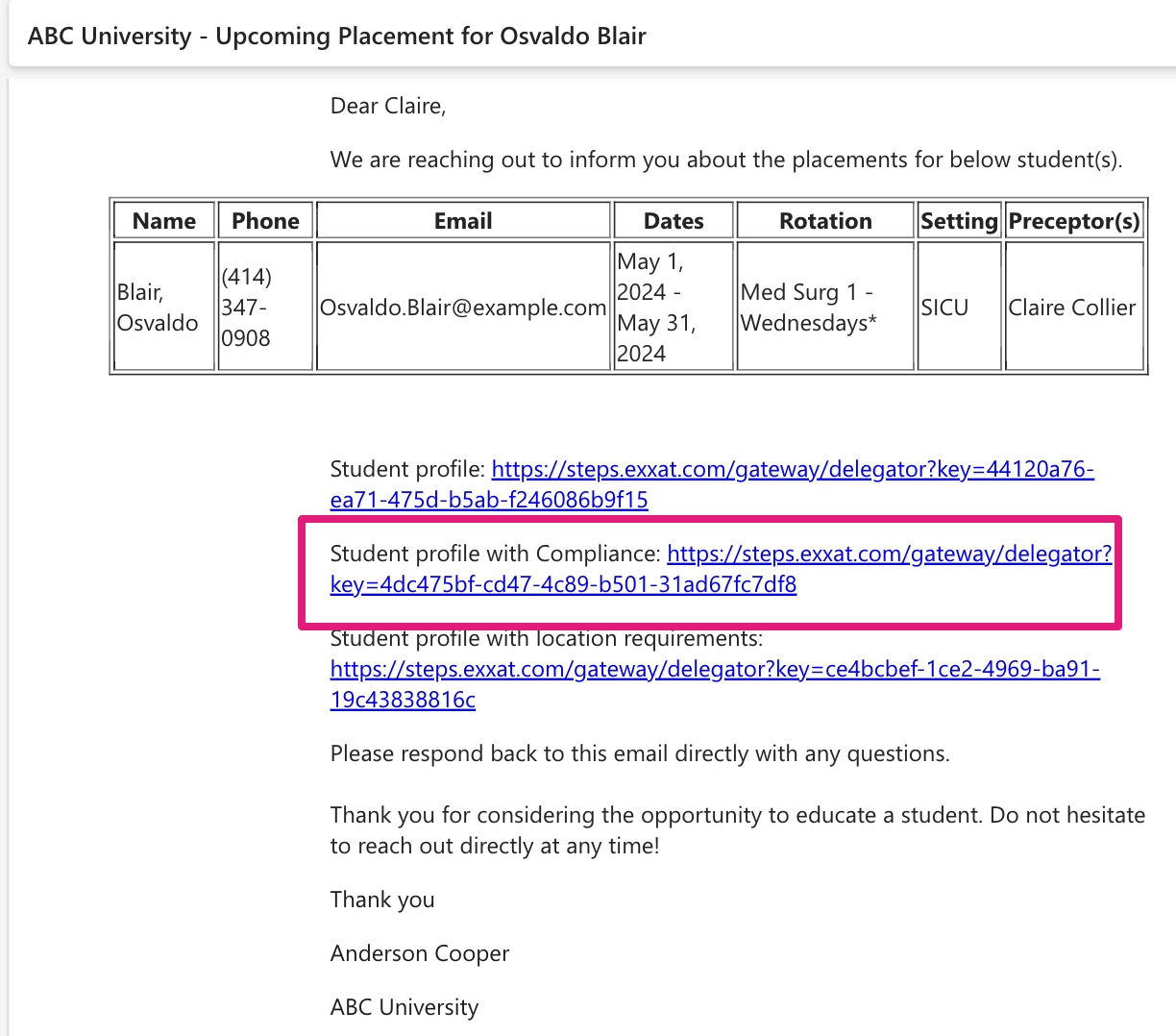 ABC University - Upcoming Placement for Osvaldo Blair

Dear Claire,

We are reaching out to inform you about the placements for below student(s).

| Name | Phone | Email | Dates | Rotation | Setting | Preceptor(s) |
|---|---|---|---|---|---|---|
| Blair, Osvaldo | (414) 347-0908 | Osvaldo.Blair@example.com | May 1, 2024 - May 31, 2024 | Med Surg 1 - Wednesdays* | SICU | Claire Collier |

Student profile: https://steps.exxat.com/gateway/delegator?key=44120a76-ea71-475d-b5ab-f246086b9f15

Student profile with Compliance: https://steps.exxat.com/gateway/delegator?key=4dc475bf-cd47-4c89-b501-31ad67fc7df8

Student profile with location requirements: https://steps.exxat.com/gateway/delegator?key=ce4bcbef-1ce2-4969-ba91-19c43838816c

Please respond back to this email directly with any questions.

Thank you for considering the opportunity to educate a student. Do not hesitate to reach out directly at any time!

Thank you

Anderson Cooper

ABC University